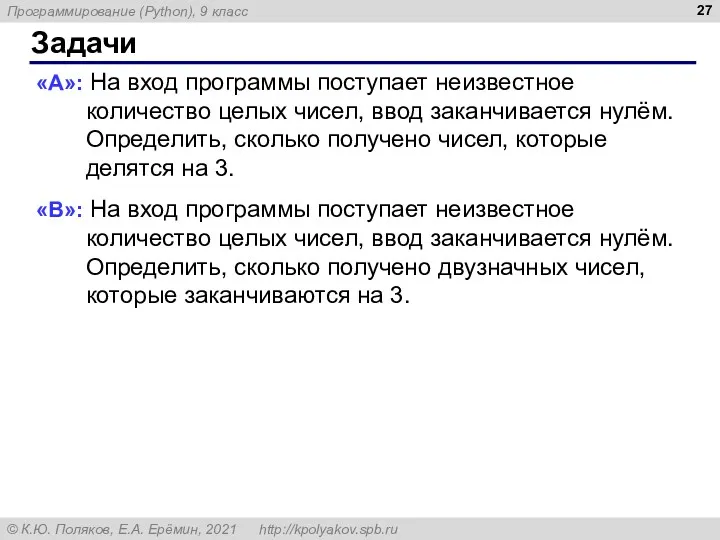 Программирование (Python), 9 класс

27

Задачи

«A»: На вход программы поступает неизвестное количество целых чисел, ввод заканчивается нулём. Определить, сколько получено чисел, которые делятся на 3.

«B»: На вход программы поступает неизвестное количество целых чисел, ввод заканчивается нулём. Определить, сколько получено двузначных чисел, которые заканчиваются на 3.

© К.Ю. Поляков, Е.А. Ерёмин, 2021 http://kpolyakov.spb.ru